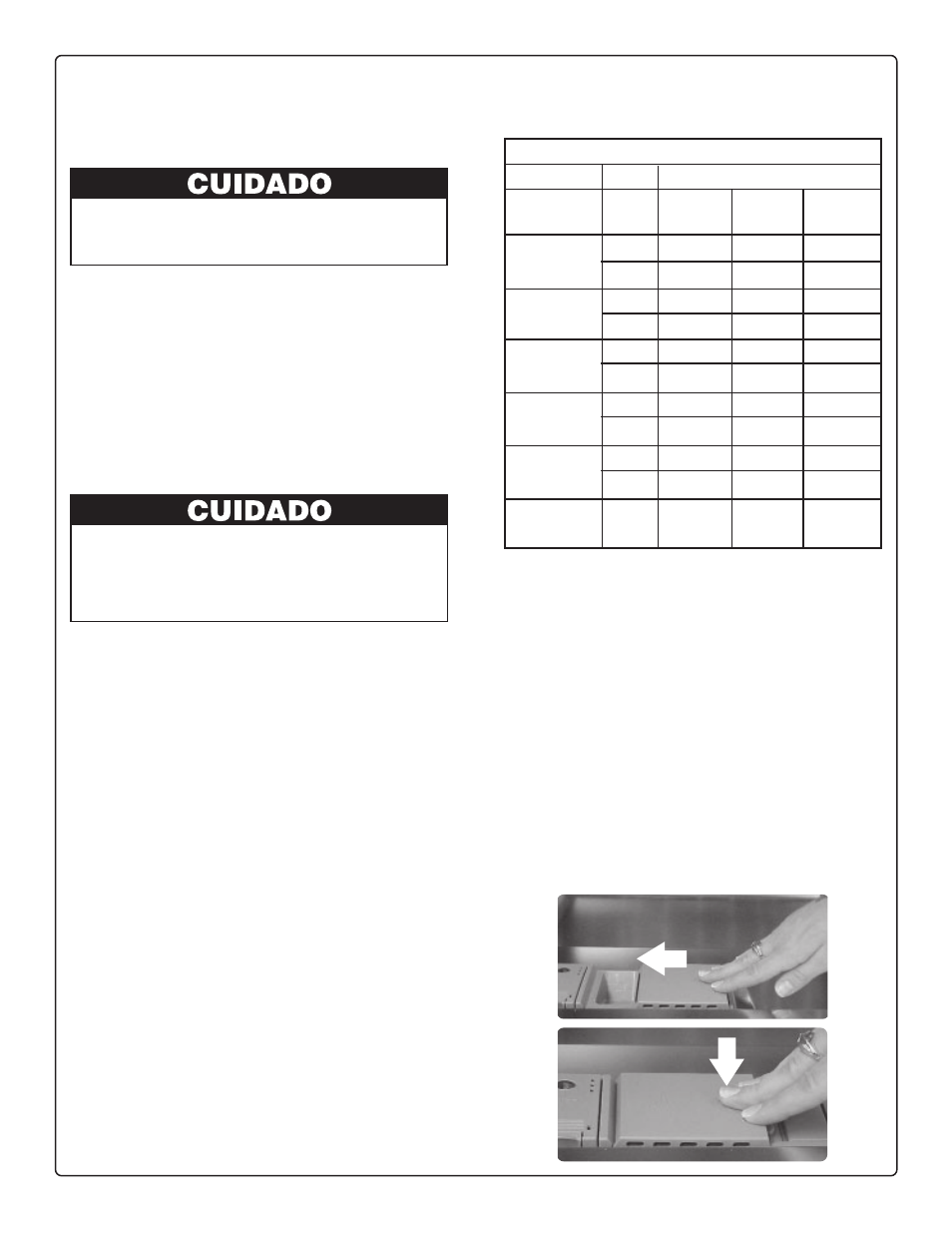 CUIDADO

CUIDADO